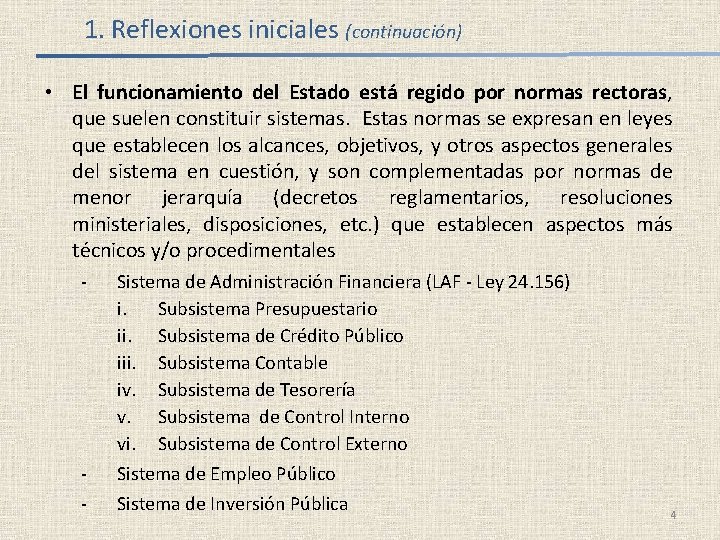 1. Reflexiones iniciales (continuación)

• El funcionamiento del Estado está regido por normas rectoras, que suelen constituir sistemas. Estas normas se expresan en leyes que establecen los alcances, objetivos, y otros aspectos generales del sistema en cuestión, y son complementadas por normas de menor jerarquía (decretos reglamentarios, resoluciones ministeriales, disposiciones, etc.) que establecen aspectos más técnicos y/o procedimentales

- Sistema de Administración Financiera (LAF - Ley 24.156)
i. Subsistema Presupuestario
ii. Subsistema de Crédito Público
iii. Subsistema Contable
iv. Subsistema de Tesorería
v. Subsistema de Control Interno
vi. Subsistema de Control Externo
- Sistema de Empleo Público
- Sistema de Inversión Pública

4